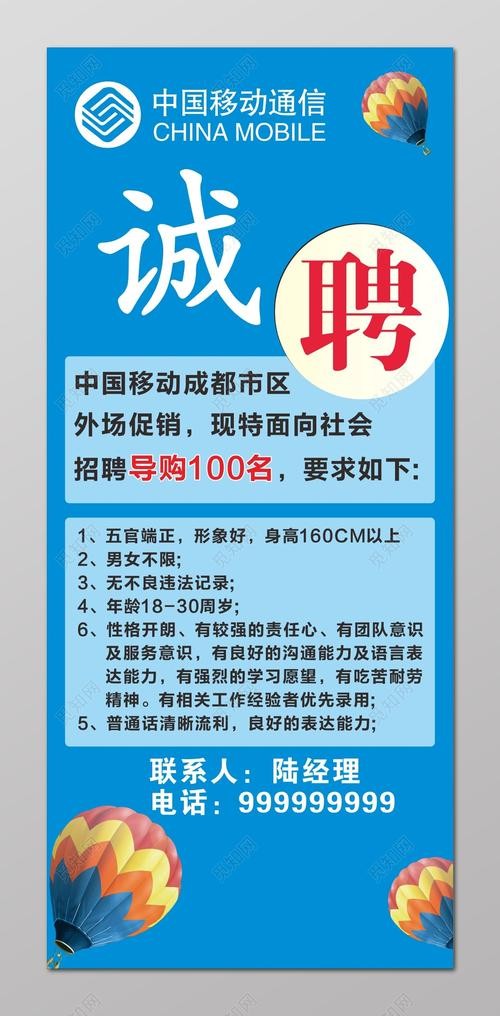 中国移动通信
CHINA MOBILE

诚聘

中国移动成都市区
外场促销，现特面向社会
招聘导购100名，要求如下:

1、五官端正，形象好，身高160CM以上
2、男女不限;
3、无不良违法记录;
4、年龄18-30周岁;
6、性格开朗、有较强的责任心、有团队意识及服务意识，有良好的沟通能力及语言表达能力，有强烈的学习愿望，有吃苦耐劳精神。有相关工作经验者优先录用;
5、普通话清晰流利，良好的表达能力;

联系人：陆经理
电话：999999999